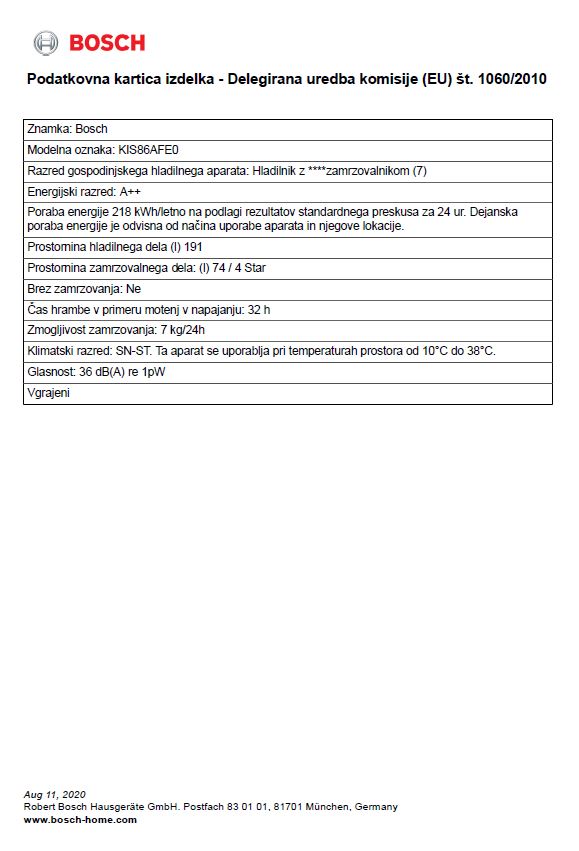 BOSCH

Podatkovna kartica izdelka - Delegirana uredba komisije (EU) št. 1060/2010

| Znamka: Bosch |
|---|
| Modelna oznaka: KIS86AFE0 |
| Razred gospodinjskega hladilnega aparata: Hladilnik z ****zamrzovalnikom (7) |
| Energijski razred: A++ |
| Poraba energije 218 kWh/letno na podlagi rezultatov standardnega preskusa za 24 ur. Dejanska poraba energije je odvisna od načina uporabe aparata in njegove lokacije. |
| Prostornina hladilnega dela (l) 191 |
| Prostornina zamrzovalnega dela: (l) 74 / 4 Star |
| Brez zamrzovanja: Ne |
| Čas hrambe v primeru motenj v napajanju: 32 h |
| Zmogljivost zamrzovanja: 7 kg/24h |
| Klimatski razred: SN-ST. Ta aparat se uporablja pri temperaturah prostora od 10°C do 38°C. |
| Glasnost: 36 dB(A) re 1pW |
| Vgrajeni |

Aug 11, 2020
Robert Bosch Hausgeräte GmbH. Postfach 83 01 01, 81701 München, Germany
www.bosch-home.com